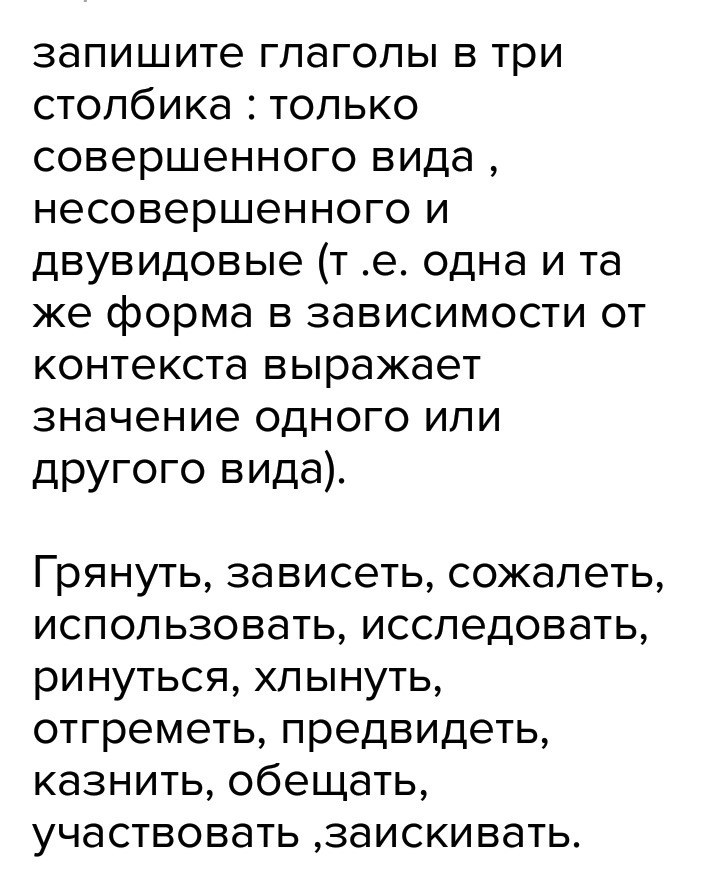 запишите глаголы в три столбика : только совершенного вида , несовершенного и двувидовые (т .е. одна и та же форма в зависимости от контекста выражает значение одного или другого вида).

Грянуть, зависеть, сожалеть, использовать, исследовать, ринуться, хлынуть, отгреметь, предвидеть, казнить, обещать, участвовать ,заискивать.